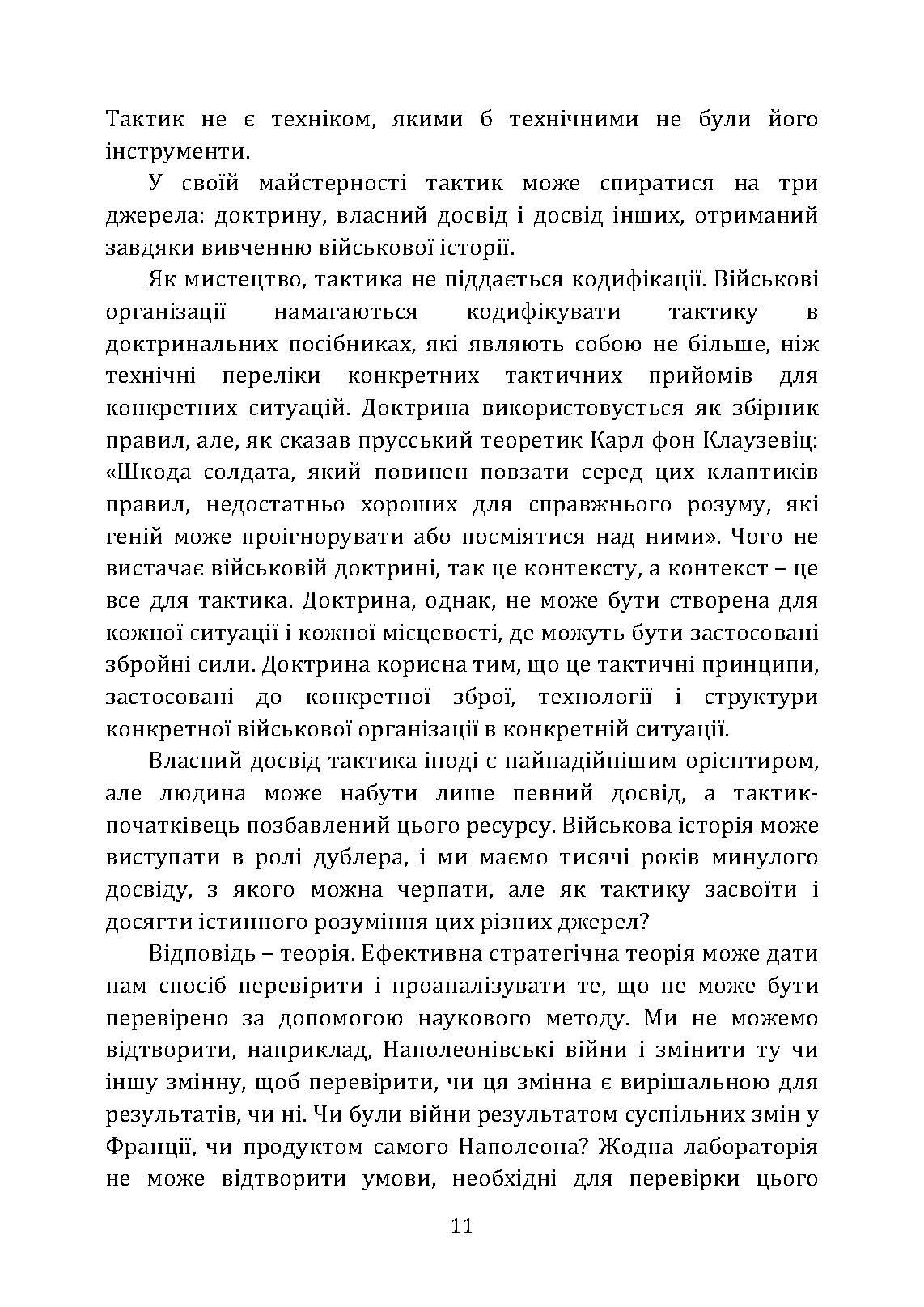 Тактик не є техніком, якими б технічними не були його інструменти.

У своїй майстерності тактик може спиратися на три джерела: доктрину, власний досвід і досвід інших, отриманий завдяки вивченню військової історії.

Як мистецтво, тактика не піддається кодифікації. Військові організації намагаються кодифікувати тактику в доктринальних посібниках, які являють собою не більше, ніж технічні переліки конкретних тактичних прийомів для конкретних ситуацій. Доктрина використовується як збірник правил, але, як сказав прусський теоретик Карл фон Клаузевіц: «Шкода солдата, який повинен повзати серед цих клаптиків правил, недостатньо хороших для справжнього розуму, які геній може проігнорувати або посміятися над ними». Чого не вистачає військовій доктрині, так це контексту, а контекст – це все для тактика. Доктрина, однак, не може бути створена для кожної ситуації і кожної місцевості, де можуть бути застосовані збройні сили. Доктрина корисна тим, що це тактичні принципи, застосовані до конкретної зброї, технології і структури конкретної військової організації в конкретній ситуації.

Власний досвід тактика іноді є найнадійнішим орієнтиром, але людина може набути лише певний досвід, а тактик-початківець позбавлений цього ресурсу. Військова історія може виступати в ролі дублера, і ми маємо тисячі років минулого досвіду, з якого можна черпати, але як тактику засвоїти і досягти істинного розуміння цих різних джерел?

Відповідь – теорія. Ефективна стратегічна теорія може дати нам спосіб перевірити і проаналізувати те, що не може бути перевірено за допомогою наукового методу. Ми не можемо відтворити, наприклад, Наполеонівські війни і змінити ту чи іншу змінну, щоб перевірити, чи ця змінна є вирішальною для результатів, чи ні. Чи були війни результатом суспільних змін у Франції, чи продуктом самого Наполеона? Жодна лабораторія не може відтворити умови, необхідні для перевірки цього

11